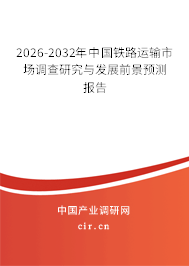 2026-2032年中国铁路运输市场调查研究与发展前景预测报告

中国产业调研网

cir.cn